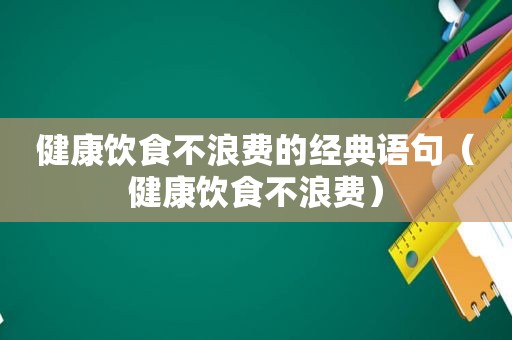 健康饮食不浪费的经典语句（健康饮食不浪费）